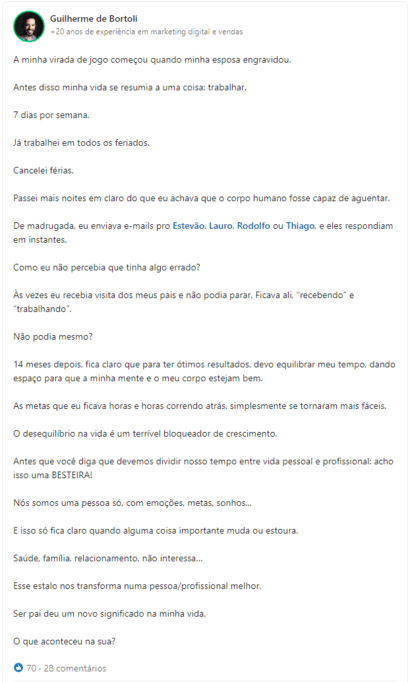 Guilherme de Bortoli
+20 anos de experiência em marketing digital e vendas

A minha virada de jogo começou quando minha esposa engravidou.

Antes disso minha vida se resumia a uma coisa: trabalhar.

7 dias por semana.

Já trabalhei em todos os feriados.

Cancelei férias.

Passei mais noites em claro do que eu achava que o corpo humano fosse capaz de aguentar.

De madrugada, eu enviava e-mails pro Estevão, Lauro, Rodolfo ou Thiago, e eles respondiam em instantes.

Como eu não percebia que tinha algo errado?

Às vezes eu recebia visita dos meus pais e não podia parar. Ficava ali, "recebendo" e "trabalhando".

Não podia mesmo?

14 meses depois, fica claro que para ter ótimos resultados, devo equilibrar meu tempo, dando espaço para que a minha mente e o meu corpo estejam bem.

As metas que eu ficava horas e horas correndo atrás, simplesmente se tornaram mais fáceis.

O desequilíbrio na vida é um terrível bloqueador de crescimento.

Antes que você diga que devemos dividir nosso tempo entre vida pessoal e profissional: acho isso uma BESTEIRA!

Nós somos uma pessoa só, com emoções, metas, sonhos...

E isso só fica claro quando alguma coisa importante muda ou estoura.

Saúde, família, relacionamento, não interessa...

Esse estalo nos transforma numa pessoa/profissional melhor.

Ser pai deu um novo significado na minha vida.

O que aconteceu na sua?

70 · 28 comentários